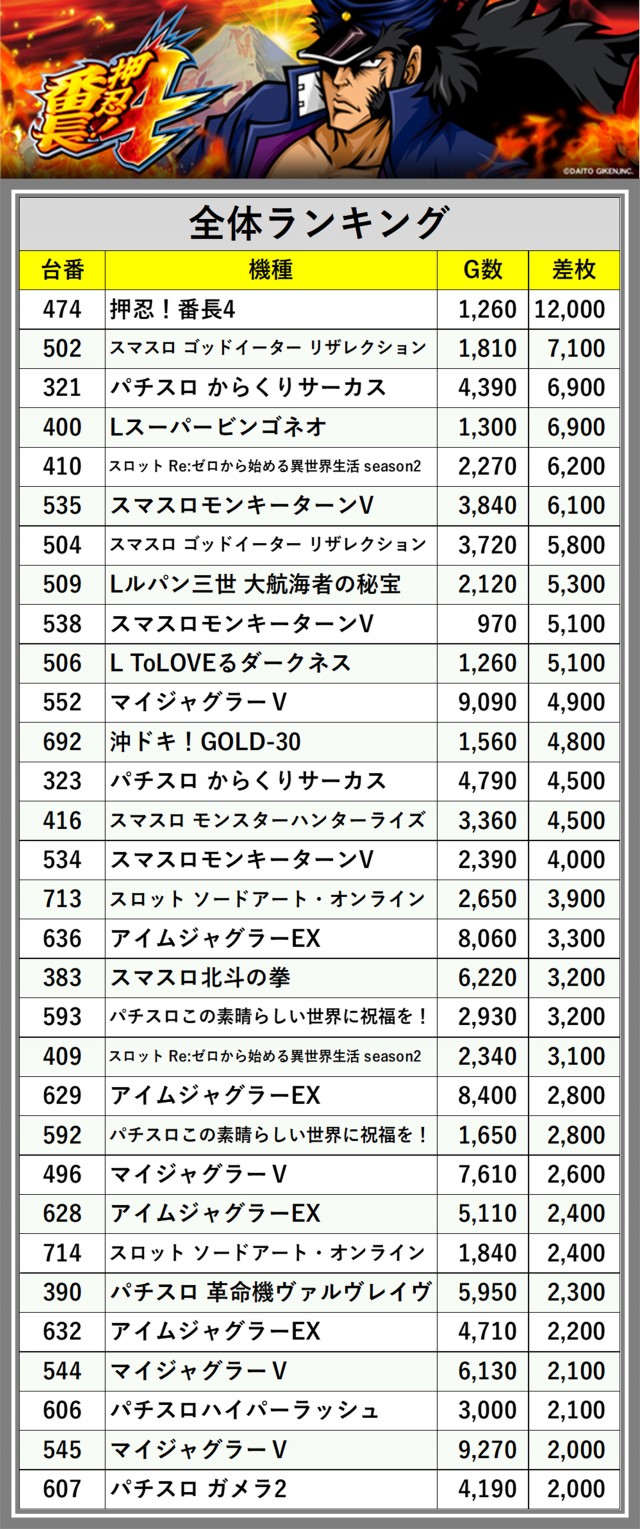 押忍!番長4

©DAITO GIKEN,INC.

全体ランキング

| 台番 | 機種 | G数 | 差枚 |
|---|---|---|---|
| 474 | 押忍!番長4 | 1,260 | 12,000 |
| 502 | スマスロ ゴッドイーター リザレクション | 1,810 | 7,100 |
| 321 | パチスロ からくりサーカス | 4,390 | 6,900 |
| 400 | Lスーパービンゴネオ | 1,300 | 6,900 |
| 410 | スロット Re:ゼロから始める異世界生活 season2 | 2,270 | 6,200 |
| 535 | スマスロモンキーターンV | 3,840 | 6,100 |
| 504 | スマスロ ゴッドイーター リザレクション | 3,720 | 5,800 |
| 509 | Lルパン三世 大航海者の秘宝 | 2,120 | 5,300 |
| 538 | スマスロモンキーターンV | 970 | 5,100 |
| 506 | L ToLOVEるダークネス | 1,260 | 5,100 |
| 552 | マイジャグラーV | 9,090 | 4,900 |
| 692 | 沖ドキ!GOLD-30 | 1,560 | 4,800 |
| 323 | パチスロ からくりサーカス | 4,790 | 4,500 |
| 416 | スマスロ モンスターハンターライズ | 3,360 | 4,500 |
| 534 | スマスロモンキーターンV | 2,390 | 4,000 |
| 713 | スロット ソードアート・オンライン | 2,650 | 3,900 |
| 636 | アイムジャグラーEX | 8,060 | 3,300 |
| 383 | スマスロ北斗の拳 | 6,220 | 3,200 |
| 593 | パチスロこの素晴らしい世界に祝福を! | 2,930 | 3,200 |
| 409 | スロット Re:ゼロから始める異世界生活 season2 | 2,340 | 3,100 |
| 629 | アイムジャグラーEX | 8,400 | 2,800 |
| 592 | パチスロこの素晴らしい世界に祝福を! | 1,650 | 2,800 |
| 496 | マイジャグラーV | 7,610 | 2,600 |
| 628 | アイムジャグラーEX | 5,110 | 2,400 |
| 714 | スロット ソードアート・オンライン | 1,840 | 2,400 |
| 390 | パチスロ 革命機ヴァルヴレイヴ | 5,950 | 2,300 |
| 632 | アイムジャグラーEX | 4,710 | 2,200 |
| 544 | マイジャグラーV | 6,130 | 2,100 |
| 606 | パチスロハイパーラッシュ | 3,000 | 2,100 |
| 545 | マイジャグラーV | 9,270 | 2,000 |
| 607 | パチスロ ガメラ2 | 4,190 | 2,000 |